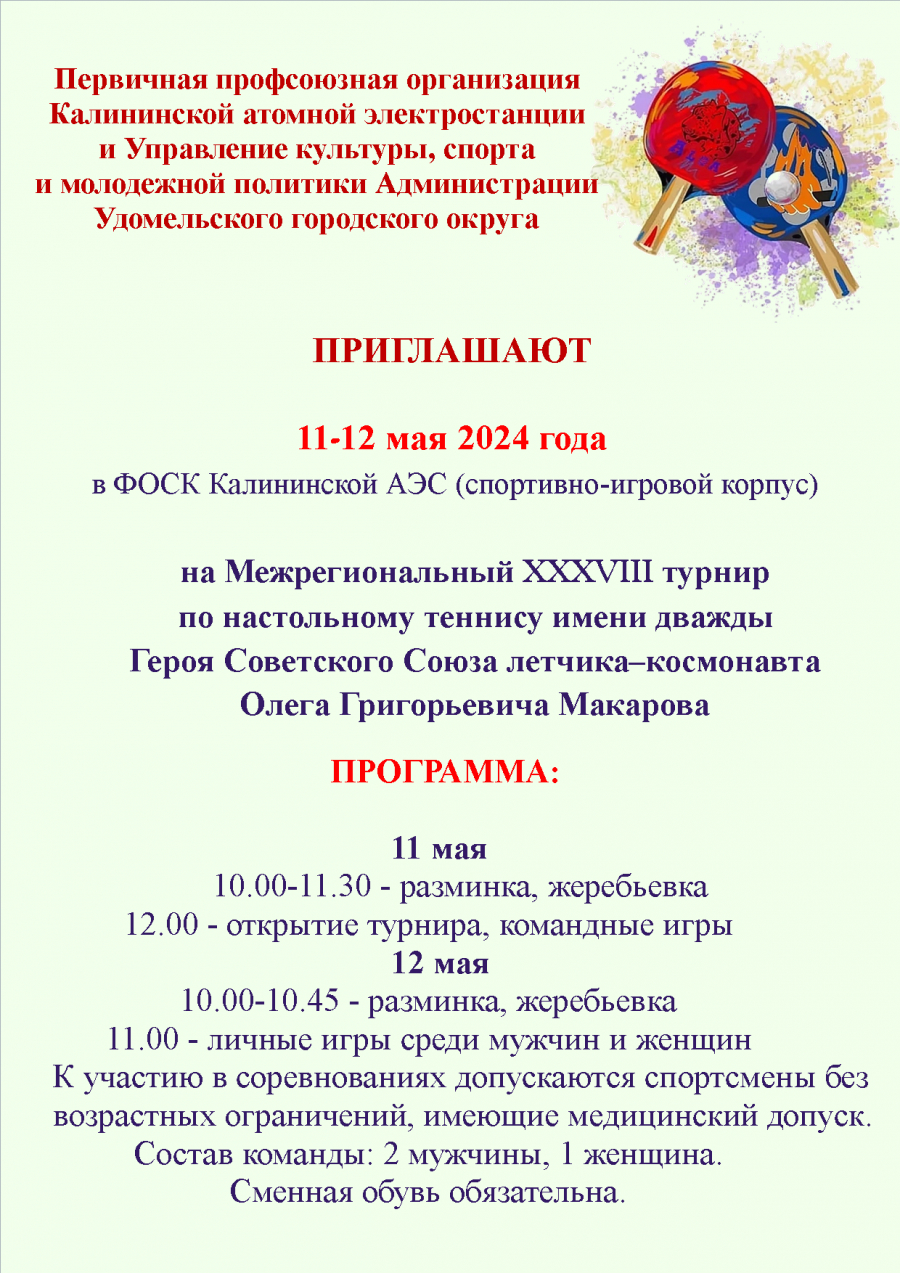 Первичная профсоюзная организация Калининской атомной электростанции и Управление культуры, спорта и молодежной политики Администрации Удомельского городского округа

ПРИГЛАШАЮТ

11-12 мая 2024 года
в ФОСК Калининской АЭС (спортивно-игровой корпус)

на Межрегиональный XXXVIII турнир по настольному теннису имени дважды Героя Советского Союза летчика–космонавта Олега Григорьевича Макарова

ПРОГРАММА:

11 мая
10.00-11.30 - разминка, жеребьевка
12.00 - открытие турнира, командные игры
12 мая
10.00-10.45 - разминка, жеребьевка
11.00 - личные игры среди мужчин и женщин
К участию в соревнованиях допускаются спортсмены без возрастных ограничений, имеющие медицинский допуск.
Состав команды: 2 мужчины, 1 женщина.
Сменная обувь обязательна.